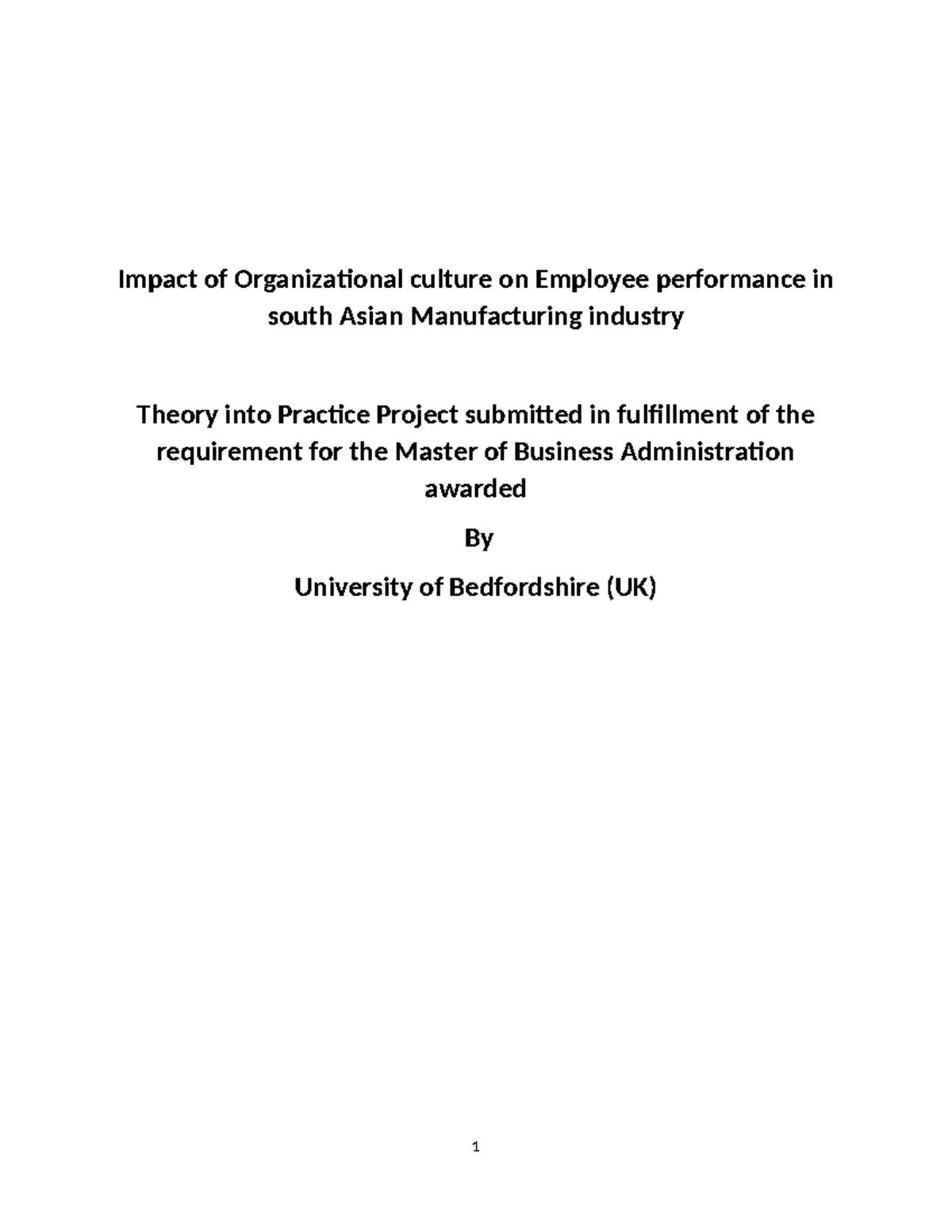 Impact of Organizational culture on Employee performance in south Asian Manufacturing industry

Theory into Practice Project submitted in fulfillment of the requirement for the Master of Business Administration awarded

By

University of Bedfordshire (UK)

1